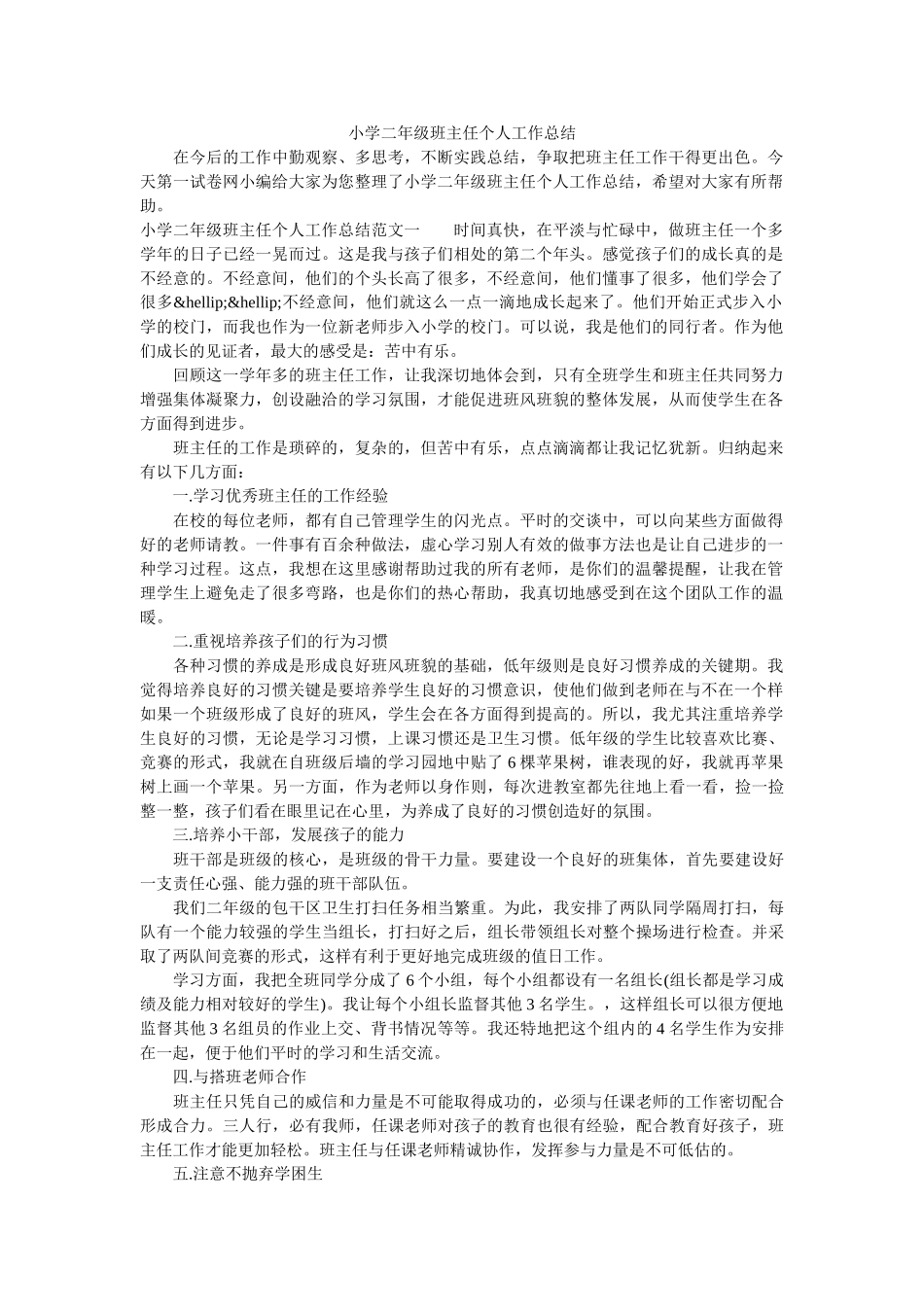 小学二年级班主任个人工作总结

在今后的工作中勤观察、多思考，不断实践总结，争取把班主任工作干得更出色。今天第一试卷网小编给大家为您整理了小学二年级班主任个人工作总结，希望对大家有所帮助。

小学二年级班主任个人工作总结范文一　　时间真快，在平淡与忙碌中，做班主任一个多学年的日子已经一晃而过。这是我与孩子们相处的第二个年头。感觉孩子们的成长真的是不经意的。不经意间，他们的个头长高了很多，不经意间，他们懂事了很多，他们学会了很多&hellip;&hellip;不经意间，他们就这么一点一滴地成长起来了。他们开始正式步入小学的校门，而我也作为一位新老师步入小学的校门。可以说，我是他们的同行者。作为他们成长的见证者，最大的感受是：苦中有乐。

回顾这一学年多的班主任工作，让我深切地体会到，只有全班学生和班主任共同努力增强集体凝聚力，创设融洽的学习氛围，才能促进班风班貌的整体发展，从而使学生在各方面得到进步。

班主任的工作是琐碎的，复杂的，但苦中有乐，点点滴滴都让我记忆犹新。归纳起来有以下几方面：

一.学习优秀班主任的工作经验

在校的每位老师，都有自己管理学生的闪光点。平时的交谈中，可以向某些方面做得好的老师请教。一件事有百余种做法，虚心学习别人有效的做事方法也是让自己进步的一种学习过程。这点，我想在这里感谢帮助过我的所有老师，是你们的温馨提醒，让我在管理学生上避免走了很多弯路，也是你们的热心帮助，我真切地感受到在这个团队工作的温暖。

二.重视培养孩子们的行为习惯

各种习惯的养成是形成良好班风班貌的基础，低年级则是良好习惯养成的关键期。我觉得培养良好的习惯关键是要培养学生良好的习惯意识，使他们做到老师在与不在一个样如果一个班级形成了良好的班风，学生会在各方面得到提高的。所以，我尤其注重培养学生良好的习惯，无论是学习习惯，上课习惯还是卫生习惯。低年级的学生比较喜欢比赛、竞赛的形式，我就在自班级后墙的学习园地中贴了6棵苹果树，谁表现的好，我就再苹果树上画一个苹果。另一方面，作为老师以身作则，每次进教室都先往地上看一看，捡一捡整一整，孩子们看在眼里记在心里，为养成了良好的习惯创造好的氛围。

三.培养小干部，发展孩子的能力

班干部是班级的核心，是班级的骨干力量。要建设一个良好的班集体，首先要建设好一支责任心强、能力强的班干部队伍。

我们二年级的包干区卫生打扫任务相当繁重。为此，我安排了两队同学隔周打扫，每队有一个能力较强的学生当组长，打扫好之后，组长带领组长对整个操场进行检查。并采取了两队间竞赛的形式，这样有利于更好地完成班级的值日工作。

学习方面，我把全班同学分成了6个小组，每个小组都设有一名组长(组长都是学习成绩及能力相对较好的学生)。我让每个小组长监督其他3名学生。，这样组长可以很方便地监督其他3名组员的作业上交、背书情况等等。我还特地把这个组内的4名学生作为安排在一起，便于他们平时的学习和生活交流。

四.与搭班老师合作

班主任只凭自己的威信和力量是不可能取得成功的，必须与任课老师的工作密切配合形成合力。三人行，必有我师，任课老师对孩子的教育也很有经验，配合教育好孩子，班主任工作才能更加轻松。班主任与任课老师精诚协作，发挥参与力量是不可低估的。

五.注意不抛弃学困生